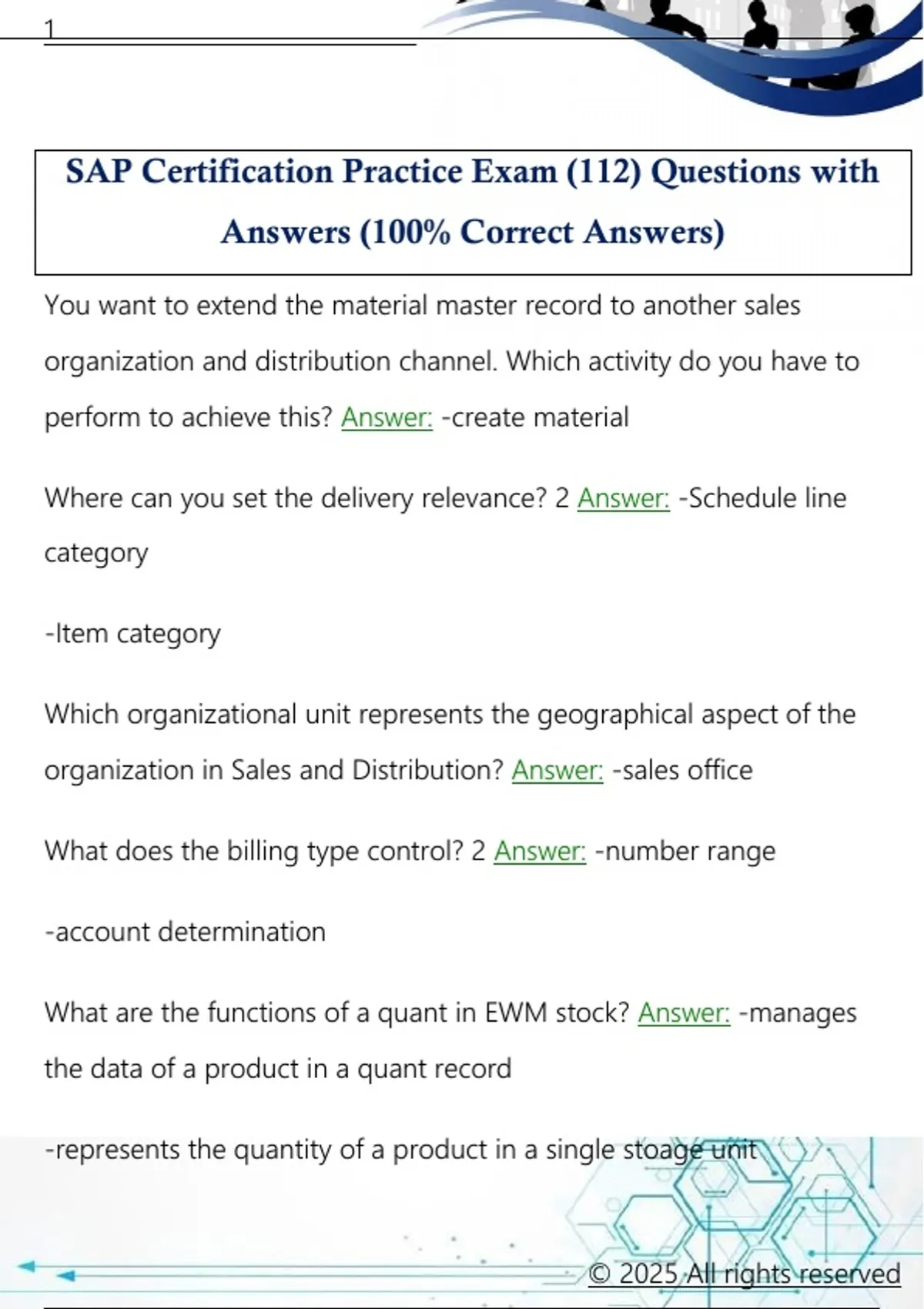 1

SAP Certification Practice Exam (112) Questions with Answers (100% Correct Answers)

You want to extend the material master record to another sales organization and distribution channel. Which activity do you have to perform to achieve this? Answer: -create material

Where can you set the delivery relevance? 2 Answer: -Schedule line category

-Item category

Which organizational unit represents the geographical aspect of the organization in Sales and Distribution? Answer: -sales office

What does the billing type control? 2 Answer: -number range

-account determination

What are the functions of a quant in EWM stock? Answer: -manages the data of a product in a quant record

-represents the quantity of a product in a single stoage unit

© 2025 All rights reserved